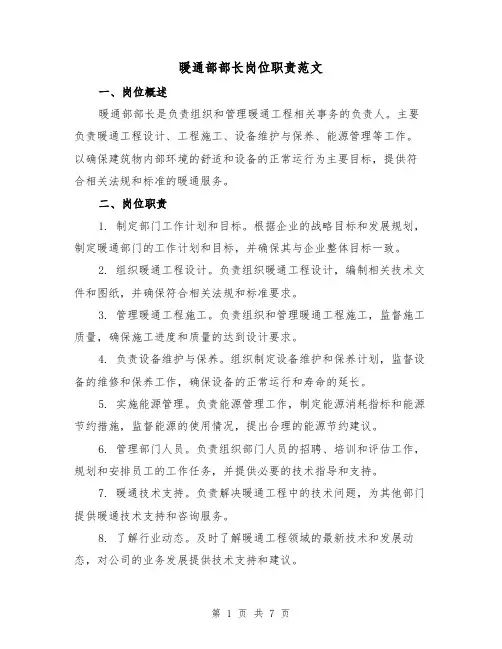 暖通部部长岗位职责范文

一、岗位概述

暖通部部长是负责组织和管理暖通工程相关事务的负责人。主要负责暖通工程设计、工程施工、设备维护与保养、能源管理等工作。以确保建筑物内部环境的舒适和设备的正常运行为主要目标，提供符合相关法规和标准的暖通服务。

二、岗位职责

1. 制定部门工作计划和目标。根据企业的战略目标和发展规划，制定暖通部门的工作计划和目标，并确保其与企业整体目标一致。

2. 组织暖通工程设计。负责组织暖通工程设计，编制相关技术文件和图纸，并确保符合相关法规和标准要求。

3. 管理暖通工程施工。负责组织和管理暖通工程施工，监督施工质量，确保施工进度和质量的达到设计要求。

4. 负责设备维护与保养。组织制定设备维护和保养计划，监督设备的维修和保养工作，确保设备的正常运行和寿命的延长。

5. 实施能源管理。负责能源管理工作，制定能源消耗指标和能源节约措施，监督能源的使用情况，提出合理的能源节约建议。

6. 管理部门人员。负责组织部门人员的招聘、培训和评估工作，规划和安排员工的工作任务，并提供必要的技术指导和支持。

7. 暖通技术支持。负责解决暖通工程中的技术问题，为其他部门提供暖通技术支持和咨询服务。

8. 了解行业动态。及时了解暖通工程领域的最新技术和发展动态，对公司的业务发展提供技术支持和建议。

第 1 页 共 7 页